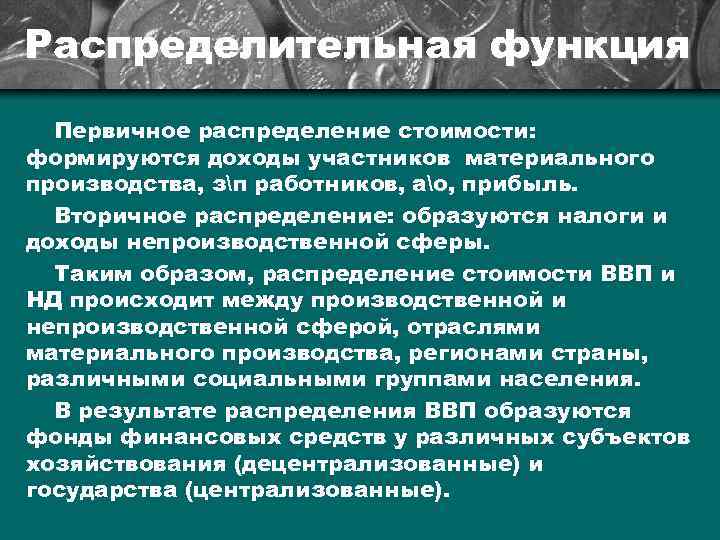 Распределительная функция

Первичное распределение стоимости: формируются доходы участников материального производства, з\п работников, а\о, прибыль.

Вторичное распределение: образуются налоги и доходы непроизводственной сферы.

Таким образом, распределение стоимости ВВП и НД происходит между производственной и непроизводственной сферой, отраслями материального производства, регионами страны, различными социальными группами населения.

В результате распределения ВВП образуются фонды финансовых средств у различных субъектов хозяйствования (децентрализованные) и государства (централизованные).